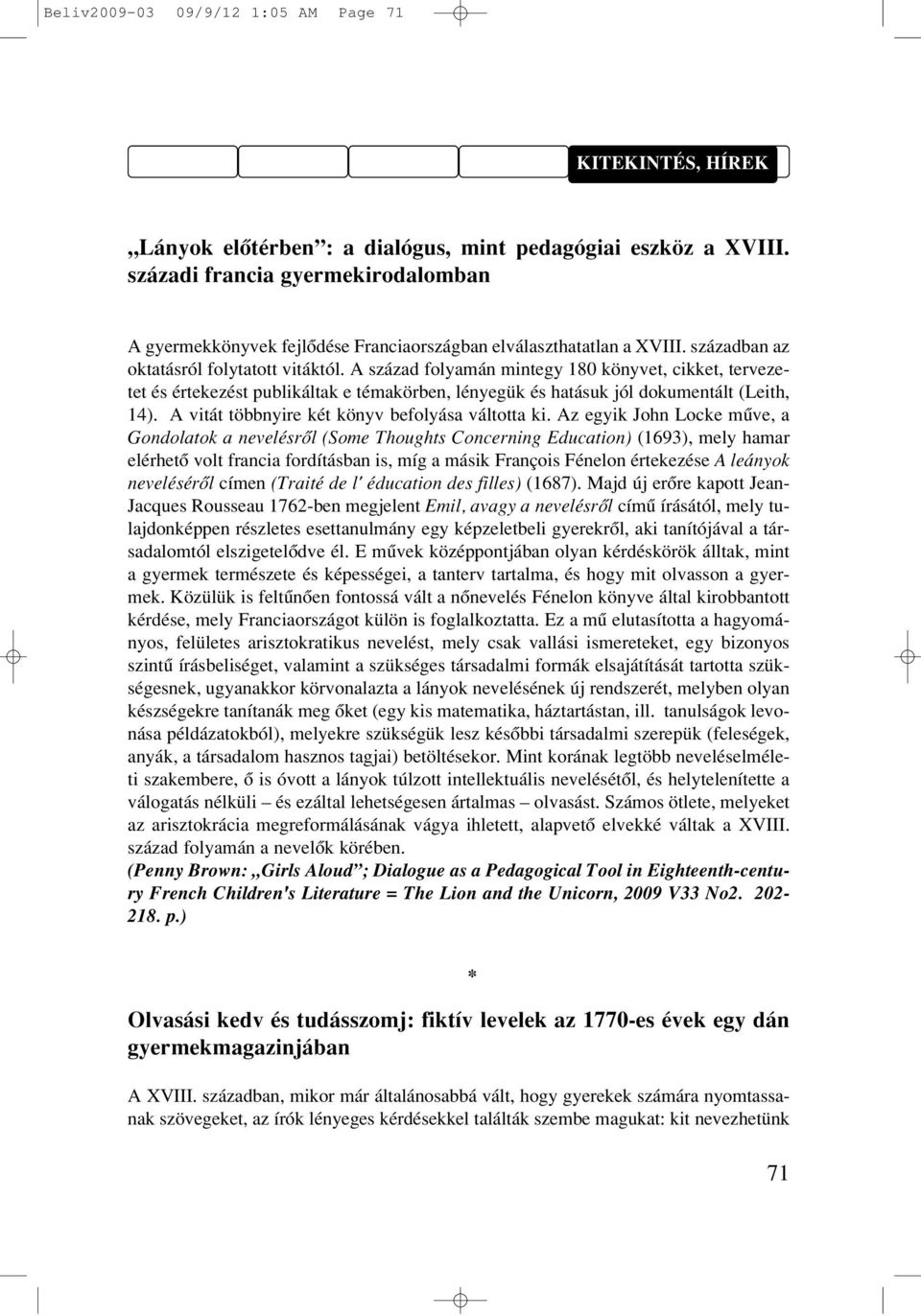 Beliv2009-03 09/9/12 1:05 AM Page 71

KITEKINTÉS, HÍREK

„Lányok előtérben”: a dialógus, mint pedagógiai eszköz a XVIII. századi francia gyermekirodalomban

A gyermekkönyvek fejlődése Franciaországban elválaszthatatlan a XVIII. században az oktatásról folytatott vitáktól. A század folyamán mintegy 180 könyvet, cikket, tervezetet és értekezést publikáltak e témakörben, lényegük és hatásuk jól dokumentált (Leith, 14). A vitát többnyire két könyv befolyása váltotta ki. Az egyik John Locke műve, a Gondolatok a nevelésről (Some Thoughts Concerning Education) (1693), mely hamar elérhető volt francia fordításban is, míg a másik François Fénelon értekezése A leányok neveléséről címen (Traité de l' éducation des filles) (1687). Majd új erőre kapott Jean-Jacques Rousseau 1762-ben megjelent Emil, avagy a nevelésről című írásától, mely tulajdonképpen részletes esettanulmány egy képzeletbeli gyerekről, aki tanítójával a társadalomtól elszigetelődve él. E művek középpontjában olyan kérdéskörök álltak, mint a gyermek természete és képességei, a tanterv tartalma, és hogy mit olvasson a gyermek. Közülük is feltűnően fontossá vált a nőnevelés Fénelon könyve által kirobbantott kérdése, mely Franciaországot külön is foglalkoztatta. Ez a mű elutasította a hagyományos, felületes arisztokratikus nevelést, mely csak vallási ismereteket, egy bizonyos szintű írásbeliséget, valamint a szükséges társadalmi formák elsajátítását tartotta szükségesnek, ugyanakkor körvonalazta a lányok nevelésének új rendszerét, melyben olyan készségekre tanítanák meg őket (egy kis matematika, háztartástan, ill. tanulságok levonása példázatokból), melyekre szükségük lesz későbbi társadalmi szerepük (feleségek, anyák, a társadalom hasznos tagjai) betöltésekor. Mint korának legtöbb neveléselméleti szakembere, ő is óvott a lányok túlzott intellektuális nevelésétől, és helytelenítette a válogatás nélküli – és ezáltal lehetségesen ártalmas – olvasást. Számos ötlete, melyeket az arisztokrácia megreformálásának vágya ihletett, alapvető elvekké váltak a XVIII. század folyamán a nevelők körében.
(Penny Brown: „Girls Aloud”; Dialogue as a Pedagogical Tool in Eighteenth-century French Children's Literature = The Lion and the Unicorn, 2009 V33 No2. 202-218. p.)

*

Olvasási kedv és tudásszomj: fiktív levelek az 1770-es évek egy dán gyermekmagazinjában

A XVIII. században, mikor már általánosabbá vált, hogy gyerekek számára nyomtassanak szövegeket, az írók lényeges kérdésekkel találták szembe magukat: kit nevezhetünk

71